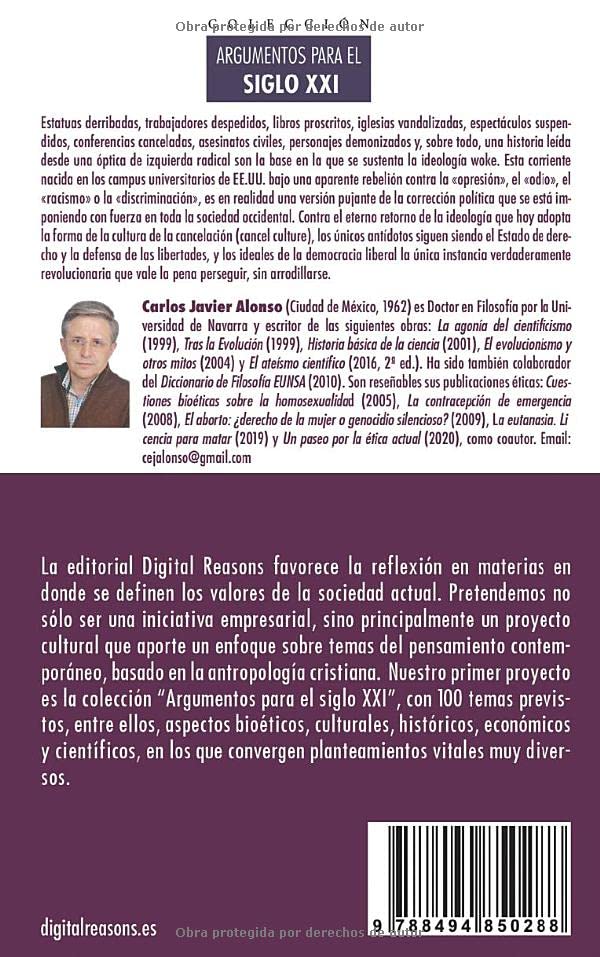 COLECCIÓN

ARGUMENTOS PARA EL

SIGLO XXI

Estatuas derribadas, trabajadores despedidos, libros proscritos, iglesias vandalizadas, espectáculos suspendidos, conferencias canceladas, asesinatos civiles, personajes demonizados y, sobre todo, una historia leída desde una óptica de izquierda radical son la base en la que se sustenta la ideología woke. Esta corriente nacida en los campus universitarios de EE.UU. bajo una aparente rebelión contra la «opresión», el «odio», el «racismo» o la «discriminación», es en realidad una versión pujante de la corrección política que se está imponiendo con fuerza en toda la sociedad occidental. Contra el eterno retorno de la ideología que hoy adopta la forma de la cultura de la cancelación (cancel culture), los únicos antídotos siguen siendo el Estado de derecho y la defensa de las libertades, y los ideales de la democracia liberal la única instancia verdaderamente revolucionaria que vale la pena perseguir, sin arrodillarse.

Carlos Javier Alonso (Ciudad de México, 1962) es Doctor en Filosofía por la Universidad de Navarra y escritor de las siguientes obras: La agonía del cientificismo (1999), Tras la Evolución (1999), Historia básica de la ciencia (2001), El evolucionismo y otros mitos (2004) y El ateísmo científico (2016, 2ª ed.). Ha sido también colaborador del Diccionario de Filosofía EUNSA (2010). Son reseñables sus publicaciones éticas: Cuestiones bioéticas sobre la homosexualidad (2005), La contracepción de emergencia (2008), El aborto: ¿derecho de la mujer o genocidio silencioso? (2009), La eutanasia. Licencia para matar (2019) y Un paseo por la ética actual (2020), como coautor. Email: cejalonso@gmail.com

La editorial Digital Reasons favorece la reflexión en materias en donde se definen los valores de la sociedad actual. Pretendemos no sólo ser una iniciativa empresarial, sino principalmente un proyecto cultural que aporte un enfoque sobre temas del pensamiento contemporáneo, basado en la antropología cristiana. Nuestro primer proyecto es la colección "Argumentos para el siglo XXI", con 100 temas previstos, entre ellos, aspectos bioéticos, culturales, históricos, económicos y científicos, en los que convergen planteamientos vitales muy diversos.

digitalreasons.es

9 788494 850288

Obra protegida por derechos de autor